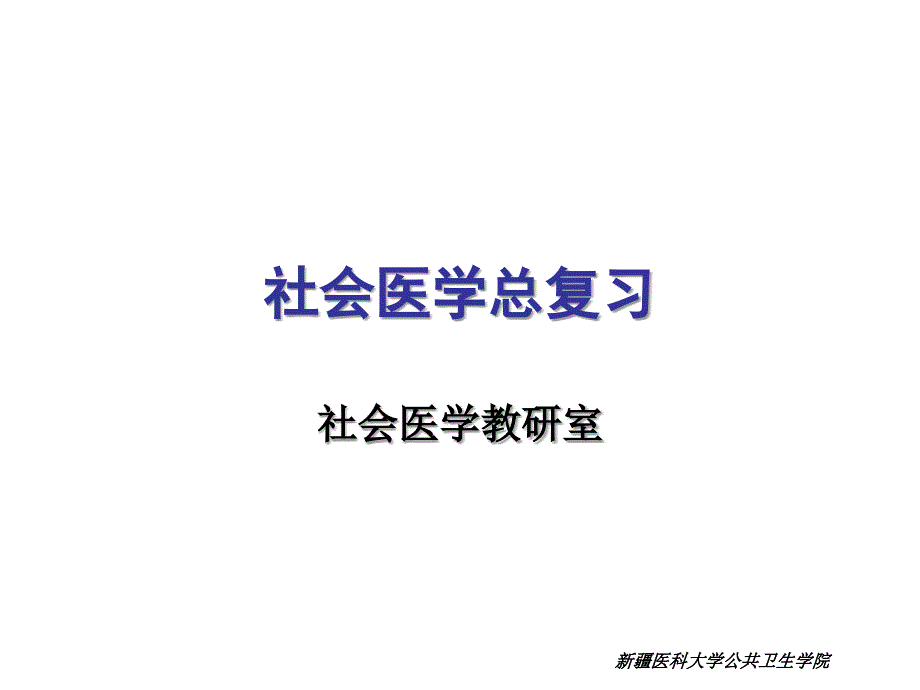 社会医学总复习

社会医学教研室

新疆医科大学公共卫生学院